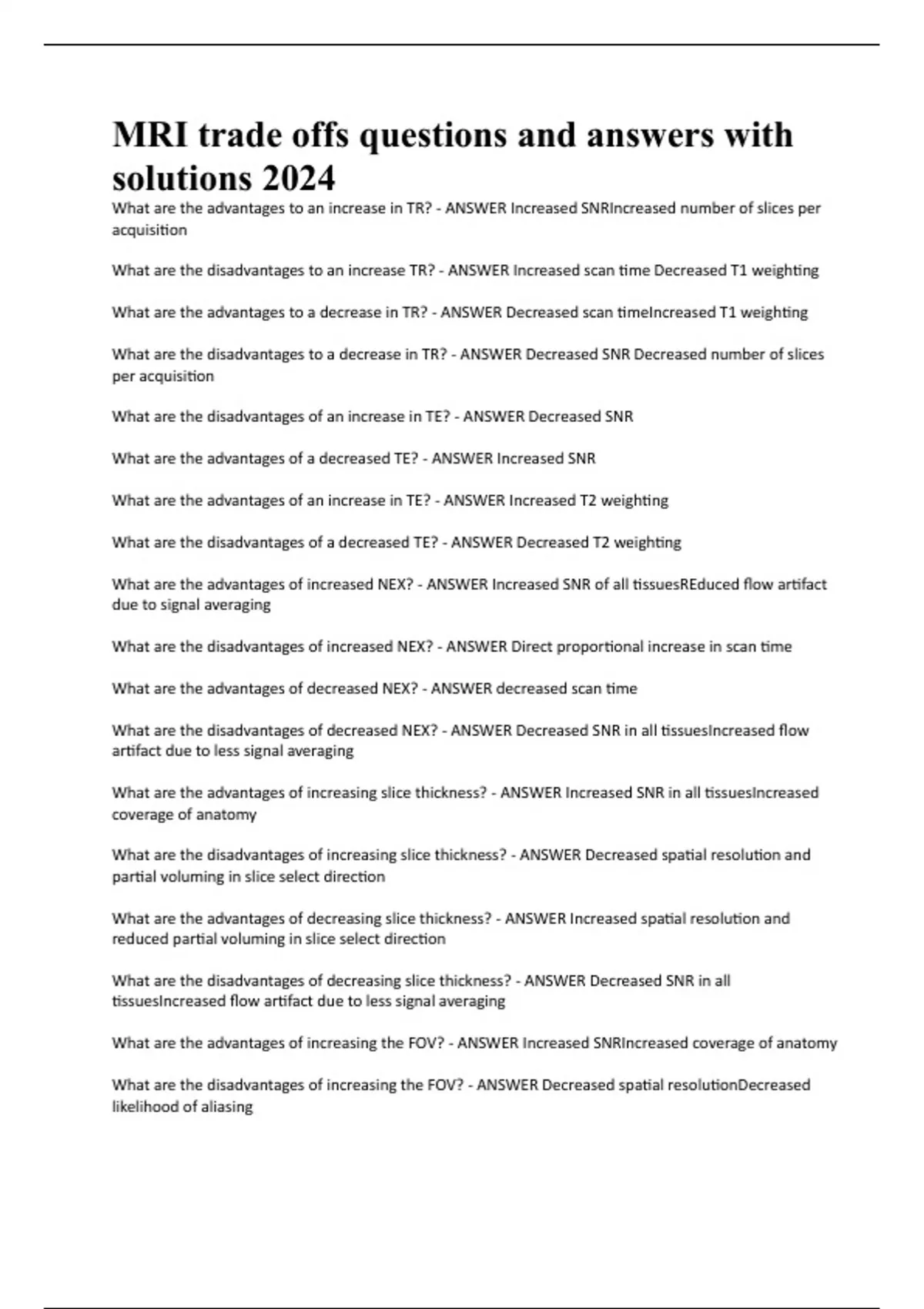 MRI trade offs questions and answers with solutions 2024

What are the advantages to an increase in TR? - ANSWER Increased SNRIncreased number of slices per acquisition

What are the disadvantages to an increase TR? - ANSWER Increased scan time Decreased T1 weighting

What are the advantages to a decrease in TR? - ANSWER Decreased scan timeIncreased T1 weighting

What are the disadvantages to a decrease in TR? - ANSWER Decreased SNR Decreased number of slices per acquisition

What are the disadvantages of an increase in TE? - ANSWER Decreased SNR

What are the advantages of a decreased TE? - ANSWER Increased SNR

What are the advantages of an increase in TE? - ANSWER Increased T2 weighting

What are the disadvantages of a decreased TE? - ANSWER Decreased T2 weighting

What are the advantages of increased NEX? - ANSWER Increased SNR of all tissuesREduced flow artifact due to signal averaging

What are the disadvantages of increased NEX? - ANSWER Direct proportional increase in scan time

What are the advantages of decreased NEX? - ANSWER decreased scan time

What are the disadvantages of decreased NEX? - ANSWER Decreased SNR in all tissuesIncreased flow artifact due to less signal averaging

What are the advantages of increasing slice thickness? - ANSWER Increased SNR in all tissuesIncreased coverage of anatomy

What are the disadvantages of increasing slice thickness? - ANSWER Decreased spatial resolution and partial voluming in slice select direction

What are the advantages of decreasing slice thickness? - ANSWER Increased spatial resolution and reduced partial voluming in slice select direction

What are the disadvantages of decreasing slice thickness? - ANSWER Decreased SNR in all tissuesIncreased flow artifact due to less signal averaging

What are the advantages of increasing the FOV? - ANSWER Increased SNRIncreased coverage of anatomy

What are the disadvantages of increasing the FOV? - ANSWER Decreased spatial resolutionDecreased likelihood of aliasing